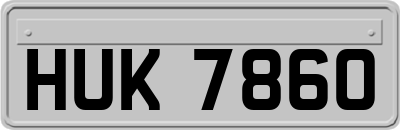 HUK 7860